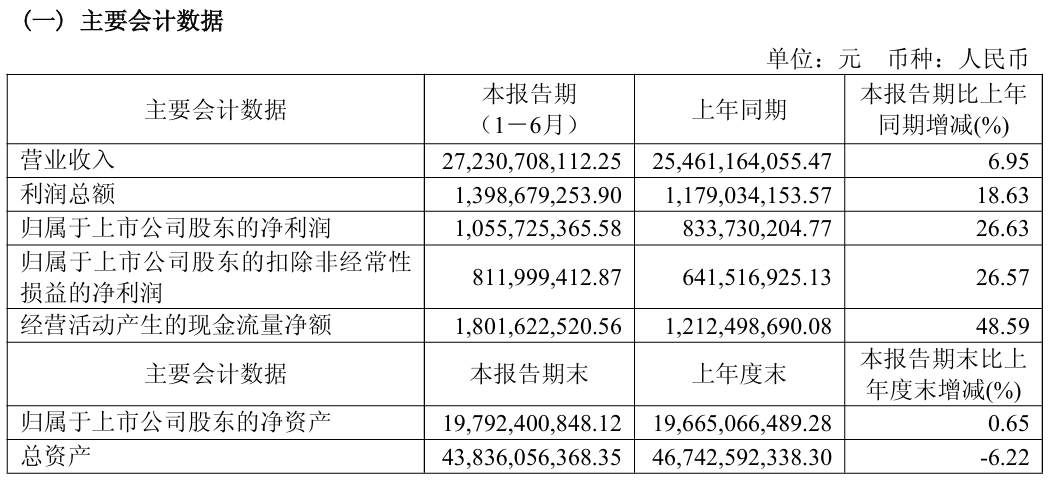 （一）主要会计数据

单位：元　币种：人民币

| 主要会计数据 | 本报告期（1－6月） | 上年同期 | 本报告期比上年同期增减(%) |
|---|---|---|---|
| 营业收入 | 27,230,708,112.25 | 25,461,164,055.47 | 6.95 |
| 利润总额 | 1,398,679,253.90 | 1,179,034,153.57 | 18.63 |
| 归属于上市公司股东的净利润 | 1,055,725,365.58 | 833,730,204.77 | 26.63 |
| 归属于上市公司股东的扣除非经常性损益的净利润 | 811,999,412.87 | 641,516,925.13 | 26.57 |
| 经营活动产生的现金流量净额 | 1,801,622,520.56 | 1,212,498,690.08 | 48.59 |
| 主要会计数据 | 本报告期末 | 上年度末 | 本报告期末比上年度末增减(%) |
| 归属于上市公司股东的净资产 | 19,792,400,848.12 | 19,665,066,489.28 | 0.65 |
| 总资产 | 43,836,056,368.35 | 46,742,592,338.30 | -6.22 |